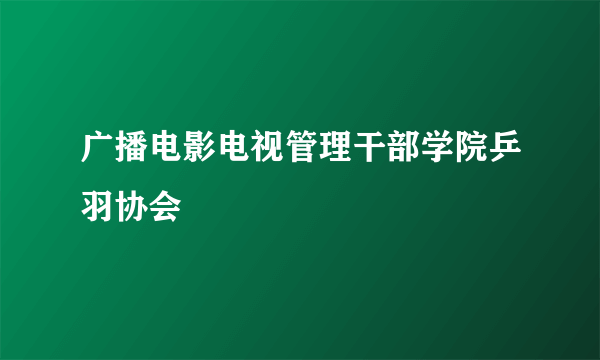 广播电影电视管理干部学院乒羽协会